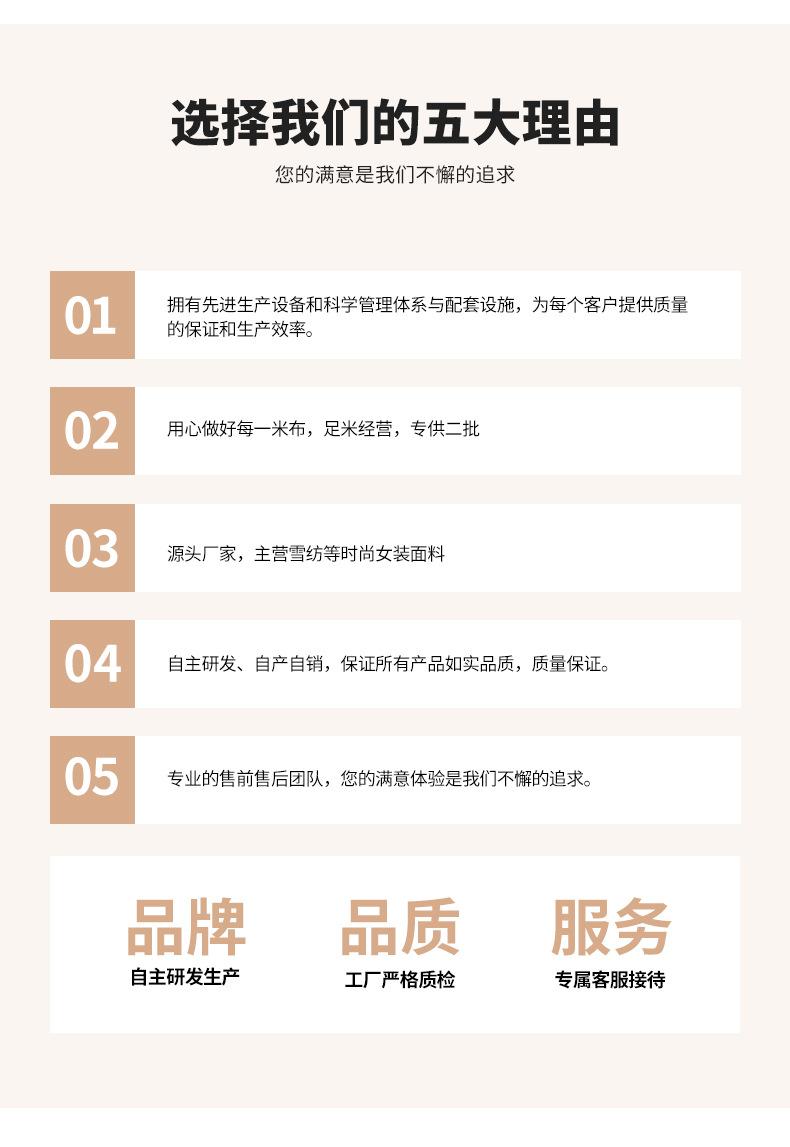 选择我们的五大理由

您的满意是我们不懈的追求

01

拥有先进生产设备和科学管理体系与配套设施，为每个客户提供质量的保证和生产效率。

02

用心做好每一米布，足米经营，专供二批

03

源头厂家，主营雪纺等时尚女装面料

04

自主研发、自产自销，保证所有产品如实品质，质量保证。

05

专业的售前售后团队，您的满意体验是我们不懈的追求。

品牌
自主研发生产

品质
工厂严格质检

服务
专属客服接待